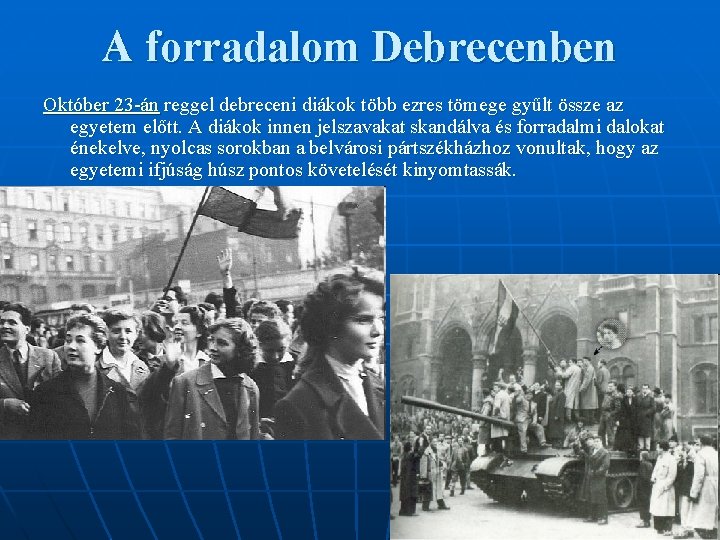 A forradalom Debrecenben

Október 23-án reggel debreceni diákok több ezres tömege gyűlt össze az egyetem előtt. A diákok innen jelszavakat skandálva és forradalmi dalokat énekelve, nyolcas sorokban a belvárosi pártszékházhoz vonultak, hogy az egyetemi ifjúság húsz pontos követelését kinyomtassák.